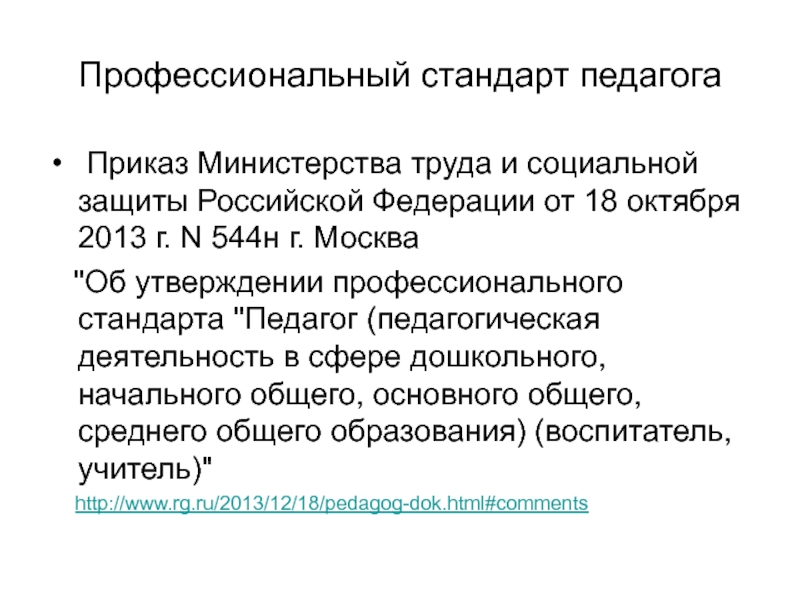 Профессиональный стандарт педагога

• Приказ Министерства труда и социальной защиты Российской Федерации от 18 октября 2013 г. N 544н г. Москва

"Об утверждении профессионального стандарта "Педагог (педагогическая деятельность в сфере дошкольного, начального общего, основного общего, среднего общего образования) (воспитатель, учитель)"

http://www.rg.ru/2013/12/18/pedagog-dok.html#comments